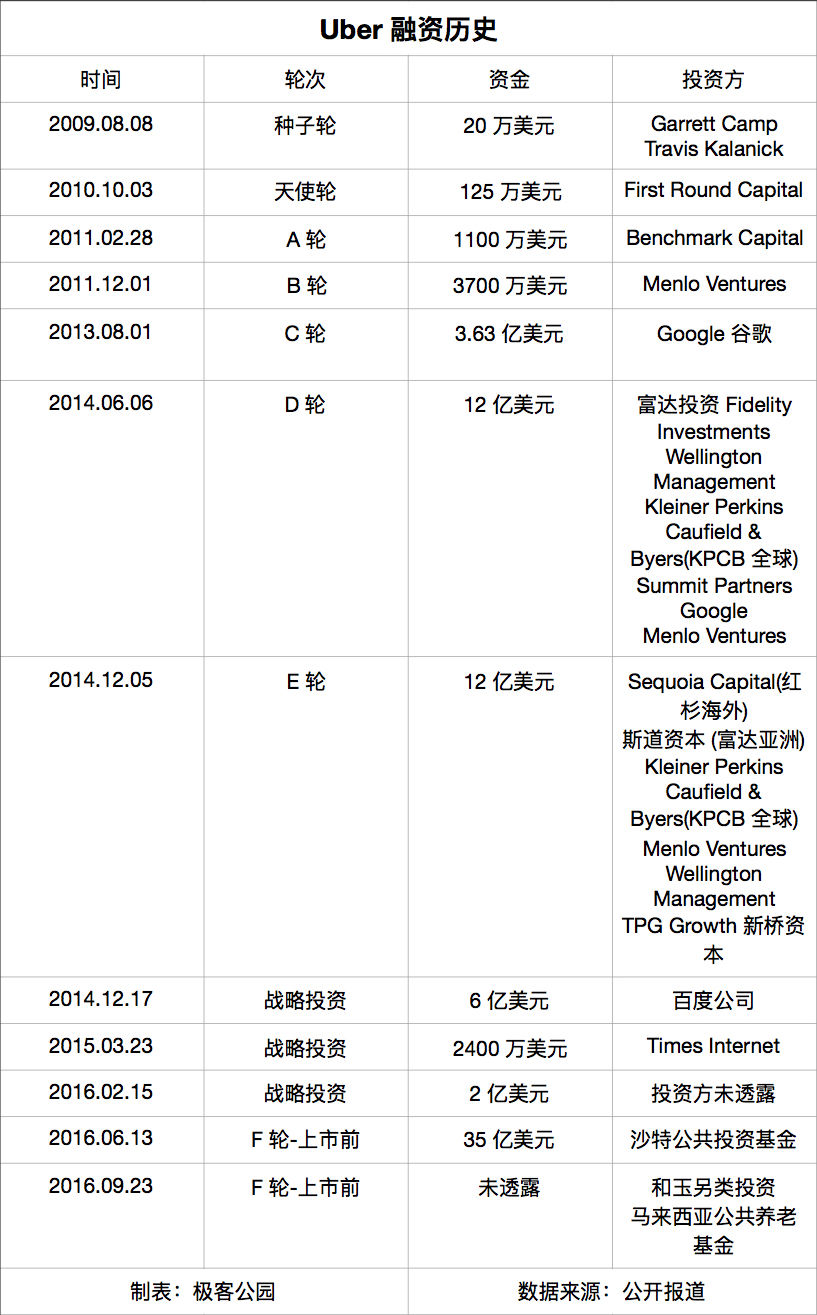 Uber 融资历史

| 时间 | 轮次 | 资金 | 投资方 |
|---|---|---|---|
| 2009.08.08 | 种子轮 | 20 万美元 | Garrett Camp Travis Kalanick |
| 2010.10.03 | 天使轮 | 125 万美元 | First Round Capital |
| 2011.02.28 | A 轮 | 1100 万美元 | Benchmark Capital |
| 2011.12.01 | B 轮 | 3700 万美元 | Menlo Ventures |
| 2013.08.01 | C 轮 | 3.63 亿美元 | Google 谷歌 |
| 2014.06.06 | D 轮 | 12 亿美元 | 富达投资 Fidelity Investments Wellington Management Kleiner Perkins Caufield & Byers(KPCB 全球) Summit Partners Google Menlo Ventures |
| 2014.12.05 | E 轮 | 12 亿美元 | Sequoia Capital(红杉海外) 斯道资本 (富达亚洲) Kleiner Perkins Caufield & Byers(KPCB 全球) Menlo Ventures Wellington Management TPG Growth 新桥资本 |
| 2014.12.17 | 战略投资 | 6 亿美元 | 百度公司 |
| 2015.03.23 | 战略投资 | 2400 万美元 | Times Internet |
| 2016.02.15 | 战略投资 | 2 亿美元 | 投资方未透露 |
| 2016.06.13 | F 轮-上市前 | 35 亿美元 | 沙特公共投资基金 |
| 2016.09.23 | F 轮-上市前 | 未透露 | 和玉另类投资 马来西亚公共养老基金 |

制表：极客公园　　数据来源：公开报道